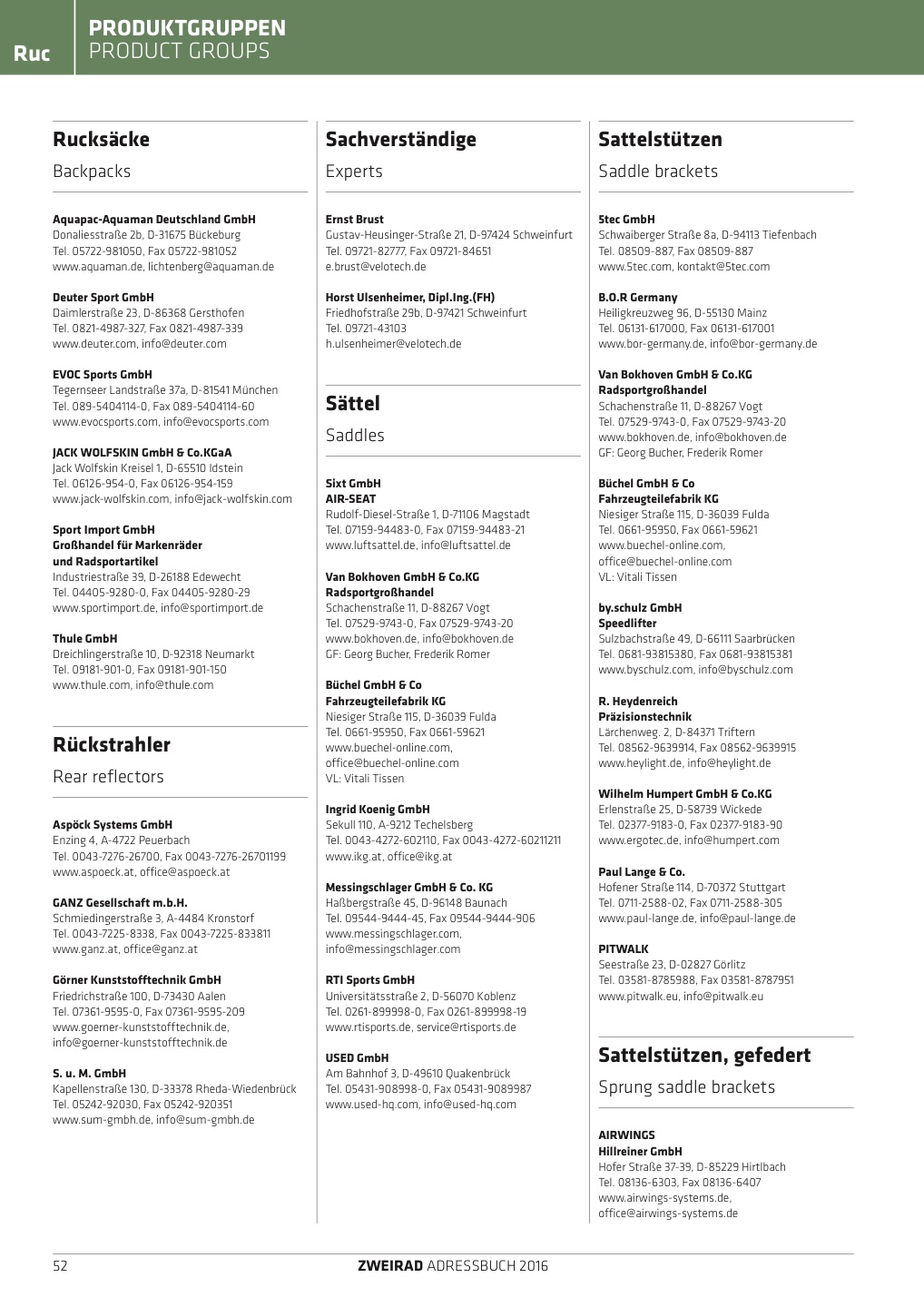 Ruc

PRODUKTGRUPPEN
PRODUCT GROUPS

Rucksäcke

Backpacks

Aquapac-Aquaman Deutschland GmbH
Donaliesstraße 2b, D-31675 Bückeburg
Tel. 05722-981050, Fax 05722-981052
www.aquaman.de, lichtenberg@aquaman.de

Deuter Sport GmbH
Daimlerstraße 23, D-86368 Gersthofen
Tel. 0821-4987-327, Fax 0821-4987-339
www.deuter.com, info@deuter.com

EVOC Sports GmbH
Tegernseer Landstraße 37a, D-81541 München
Tel. 089-5404114-0, Fax 089-5404114-60
www.evocsports.com, info@evocsports.com

JACK WOLFSKIN GmbH & Co.KGaA
Jack Wolfskin Kreisel 1, D-65510 Idstein
Tel. 06126-954-0, Fax 06126-954-159
www.jack-wolfskin.com, info@jack-wolfskin.com

Sport Import GmbH
Großhandel für Markenräder
und Radsportartikel
Industriestraße 39, D-26188 Edewecht
Tel. 04405-9280-0, Fax 04405-9280-29
www.sportimport.de, info@sportimport.de

Thule GmbH
Dreichlingerstraße 10, D-92318 Neumarkt
Tel. 09181-901-0, Fax 09181-901-150
www.thule.com, info@thule.com

Rückstrahler

Rear reflectors

Aspöck Systems GmbH
Enzing 4, A-4722 Peuerbach
Tel. 0043-7276-26700, Fax 0043-7276-26701199
www.aspoeck.at, office@aspoeck.at

GANZ Gesellschaft m.b.H.
Schmiedingerstraße 3, A-4484 Kronstorf
Tel. 0043-7225-8338, Fax 0043-7225-833811
www.ganz.at, office@ganz.at

Görner Kunststofftechnik GmbH
Friedrichstraße 100, D-73430 Aalen
Tel. 07361-9595-0, Fax 07361-9595-209
www.goerner-kunststofftechnik.de,
info@goerner-kunststofftechnik.de

S. u. M. GmbH
Kapellenstraße 130, D-33378 Rheda-Wiedenbrück
Tel. 05242-92030, Fax 05242-920351
www.sum-gmbh.de, info@sum-gmbh.de

Sachverständige

Experts

Ernst Brust
Gustav-Heusinger-Straße 21, D-97424 Schweinfurt
Tel. 09721-82777, Fax 09721-84651
e.brust@velotech.de

Horst Ulsenheimer, Dipl.Ing.(FH)
Friedhofstraße 29b, D-97421 Schweinfurt
Tel. 09721-43103
h.ulsenheimer@velotech.de

Sättel

Saddles

Sixt GmbH
AIR-SEAT
Rudolf-Diesel-Straße 1, D-71106 Magstadt
Tel. 07159-94483-0, Fax 07159-94483-21
www.luftsattel.de, info@luftsattel.de

Van Bokhoven GmbH & Co.KG
Radsportgroßhandel
Schachenstraße 11, D-88267 Vogt
Tel. 07529-9743-0, Fax 07529-9743-20
www.bokhoven.de, info@bokhoven.de
GF: Georg Bucher, Frederik Romer

Büchel GmbH & Co
Fahrzeugteilefabrik KG
Niesiger Straße 115, D-36039 Fulda
Tel. 0661-95950, Fax 0661-59621
www.buechel-online.com,
office@buechel-online.com
VL: Vitali Tissen

Ingrid Koenig GmbH
Sekull 110, A-9212 Techelsberg
Tel. 0043-4272-602110, Fax 0043-4272-60211211
www.ikg.at, office@ikg.at

Messingschlager GmbH & Co. KG
Haßbergstraße 45, D-96148 Baunach
Tel. 09544-9444-45, Fax 09544-9444-906
www.messingschlager.com,
info@messingschlager.com

RTI Sports GmbH
Universitätsstraße 2, D-56070 Koblenz
Tel. 0261-899998-0, Fax 0261-899998-19
www.rtisports.de, service@rtisports.de

USED GmbH
Am Bahnhof 3, D-49610 Quakenbrück
Tel. 05431-908998-0, Fax 05431-9089987
www.used-hq.com, info@used-hq.com

Sattelstützen

Saddle brackets

5tec GmbH
Schwaiberger Straße 8a, D-94113 Tiefenbach
Tel. 08509-887, Fax 08509-887
www.5tec.com, kontakt@5tec.com

B.O.R Germany
Heiligkreuzweg 96, D-55130 Mainz
Tel. 06131-617000, Fax 06131-617001
www.bor-germany.de, info@bor-germany.de

Van Bokhoven GmbH & Co.KG
Radsportgroßhandel
Schachenstraße 11, D-88267 Vogt
Tel. 07529-9743-0, Fax 07529-9743-20
www.bokhoven.de, info@bokhoven.de
GF: Georg Bucher, Frederik Romer

Büchel GmbH & Co
Fahrzeugteilefabrik KG
Niesiger Straße 115, D-36039 Fulda
Tel. 0661-95950, Fax 0661-59621
www.buechel-online.com,
office@buechel-online.com
VL: Vitali Tissen

by.schulz GmbH
Speedlifter
Sulzbachstraße 49, D-66111 Saarbrücken
Tel. 0681-93815380, Fax 0681-93815381
www.byschulz.com, info@byschulz.com

R. Heydenreich
Präzisionstechnik
Lärchenweg. 2, D-84371 Triftern
Tel. 08562-9639914, Fax 08562-9639915
www.heylight.de, info@heylight.de

Wilhelm Humpert GmbH & Co.KG
Erlenstraße 25, D-58739 Wickede
Tel. 02377-9183-0, Fax 02377-9183-90
www.ergotec.de, info@humpert.com

Paul Lange & Co.
Hofener Straße 114, D-70372 Stuttgart
Tel. 0711-2588-02, Fax 0711-2588-305
www.paul-lange.de, info@paul-lange.de

PITWALK
Seestraße 23, D-02827 Görlitz
Tel. 03581-8785988, Fax 03581-8787951
www.pitwalk.eu, info@pitwalk.eu

Sattelstützen, gefedert

Sprung saddle brackets

AIRWINGS
Hillreiner GmbH
Hofer Straße 37-39, D-85229 Hirtlbach
Tel. 08136-6303, Fax 08136-6407
www.airwings-systems.de,
office@airwings-systems.de

52

ZWEIRAD ADRESSBUCH 2016